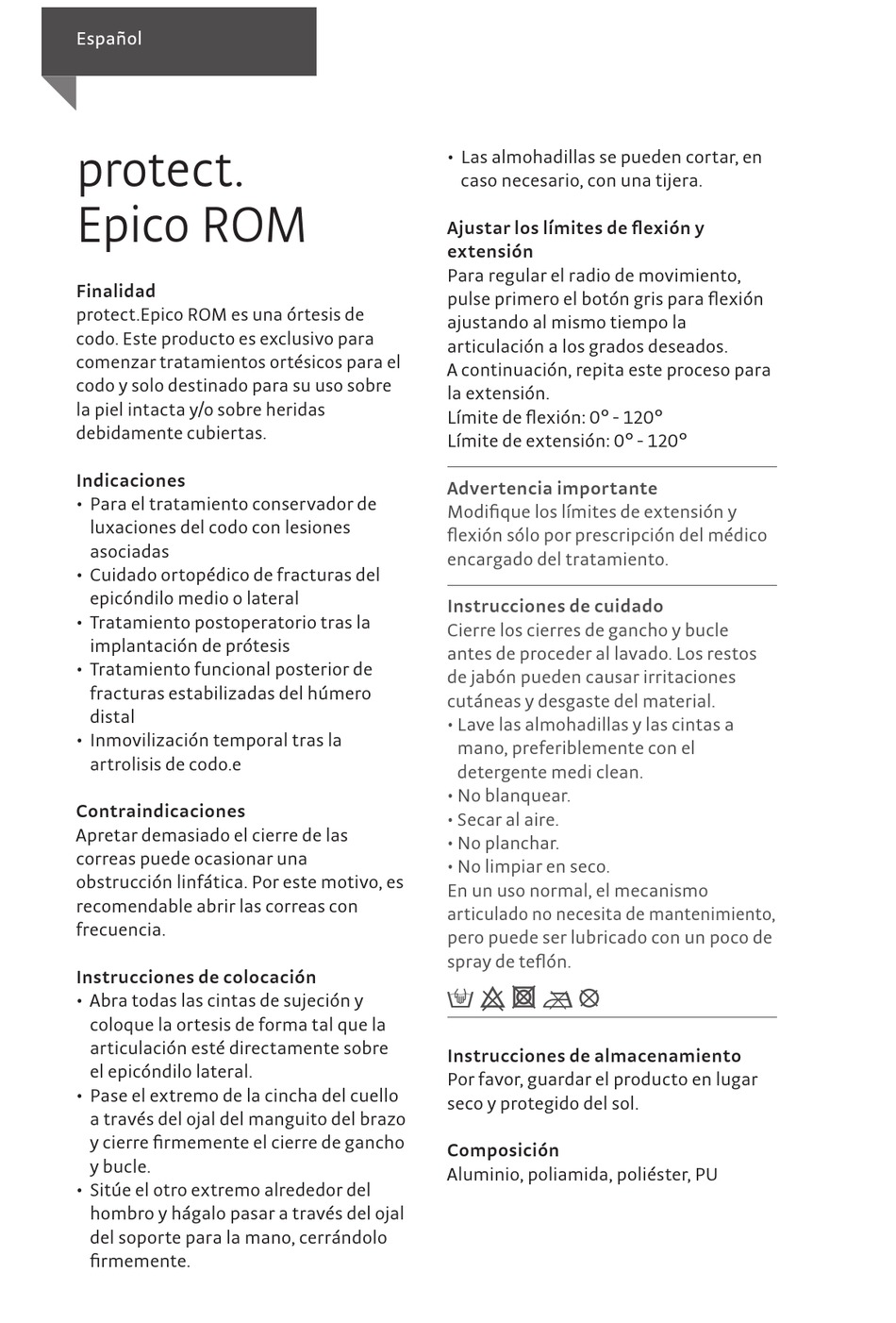 Español

protect.
Epico ROM

Finalidad
protect.Epico ROM es una órtesis de codo. Este producto es exclusivo para comenzar tratamientos ortésicos para el codo y solo destinado para su uso sobre la piel intacta y/o sobre heridas debidamente cubiertas.

Indicaciones
• Para el tratamiento conservador de luxaciones del codo con lesiones asociadas
• Cuidado ortopédico de fracturas del epicóndilo medio o lateral
• Tratamiento postoperatorio tras la implantación de prótesis
• Tratamiento funcional posterior de fracturas estabilizadas del húmero distal
• Inmovilización temporal tras la artrolisis de codo.e

Contraindicaciones
Apretar demasiado el cierre de las correas puede ocasionar una obstrucción linfática. Por este motivo, es recomendable abrir las correas con frecuencia.

Instrucciones de colocación
• Abra todas las cintas de sujeción y coloque la ortesis de forma tal que la articulación esté directamente sobre el epicóndilo lateral.
• Pase el extremo de la cincha del cuello a través del ojal del manguito del brazo y cierre firmemente el cierre de gancho y bucle.
• Sitúe el otro extremo alrededor del hombro y hágalo pasar a través del ojal del soporte para la mano, cerrándolo firmemente.
• Las almohadillas se pueden cortar, en caso necesario, con una tijera.

Ajustar los límites de flexión y extensión
Para regular el radio de movimiento, pulse primero el botón gris para flexión ajustando al mismo tiempo la articulación a los grados deseados.
A continuación, repita este proceso para la extensión.
Límite de flexión: 0° - 120°
Límite de extensión: 0° - 120°

Advertencia importante
Modifique los límites de extensión y flexión sólo por prescripción del médico encargado del tratamiento.

Instrucciones de cuidado
Cierre los cierres de gancho y bucle antes de proceder al lavado. Los restos de jabón pueden causar irritaciones cutáneas y desgaste del material.
• Lave las almohadillas y las cintas a mano, preferiblemente con el detergente medi clean.
• No blanquear.
• Secar al aire.
• No planchar.
• No limpiar en seco.
En un uso normal, el mecanismo articulado no necesita de mantenimiento, pero puede ser lubricado con un poco de spray de teflón.

Instrucciones de almacenamiento
Por favor, guardar el producto en lugar seco y protegido del sol.

Composición
Aluminio, poliamida, poliéster, PU